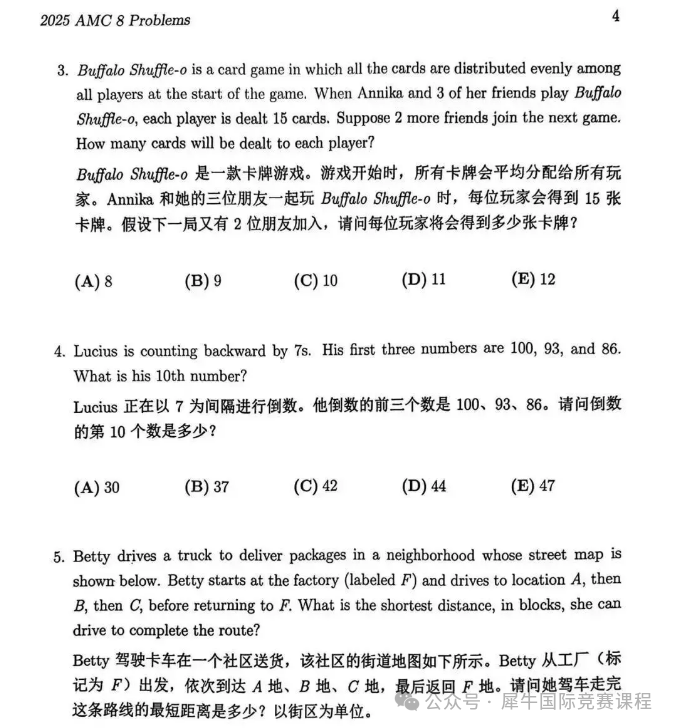 2025 AMC 8 Problems

4

3. Buffalo Shuffle-o is a card game in which all the cards are distributed evenly among all players at the start of the game. When Annika and 3 of her friends play Buffalo Shuffle-o, each player is dealt 15 cards. Suppose 2 more friends join the next game. How many cards will be dealt to each player?

Buffalo Shuffle-o 是一款卡牌游戏。游戏开始时，所有卡牌会平均分配给所有玩家。Annika 和她的三位朋友一起玩 Buffalo Shuffle-o 时，每位玩家会得到 15 张卡牌。假设下一局又有 2 位朋友加入，请问每位玩家将会得到多少张卡牌？

(A) 8 (B) 9 (C) 10 (D) 11 (E) 12

4. Lucius is counting backward by 7s. His first three numbers are 100, 93, and 86. What is his 10th number?

Lucius 正在以 7 为间隔进行倒数。他倒数的前三个数是 100、93、86。请问倒数的第 10 个数是多少？

(A) 30 (B) 37 (C) 42 (D) 44 (E) 47

5. Betty drives a truck to deliver packages in a neighborhood whose street map is shown below. Betty starts at the factory (labeled $F$) and drives to location $A$, then $B$, then $C$, before returning to $F$. What is the shortest distance, in blocks, she can drive to complete the route?

Betty 驾驶卡车在一个社区送货，该社区的街道地图如下所示。Betty 从工厂（标记为 $F$）出发，依次到达 $A$ 地、$B$ 地、$C$ 地，最后返回 $F$ 地。请问她驾车走完这条路线的最短距离是多少？以街区为单位。

公众号 · 犀牛国际竞赛课程